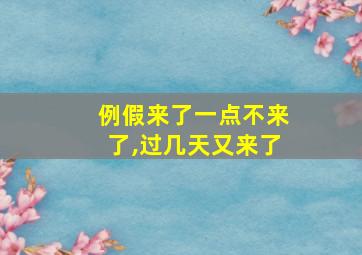 例假来了一点不来了,过几天又来了